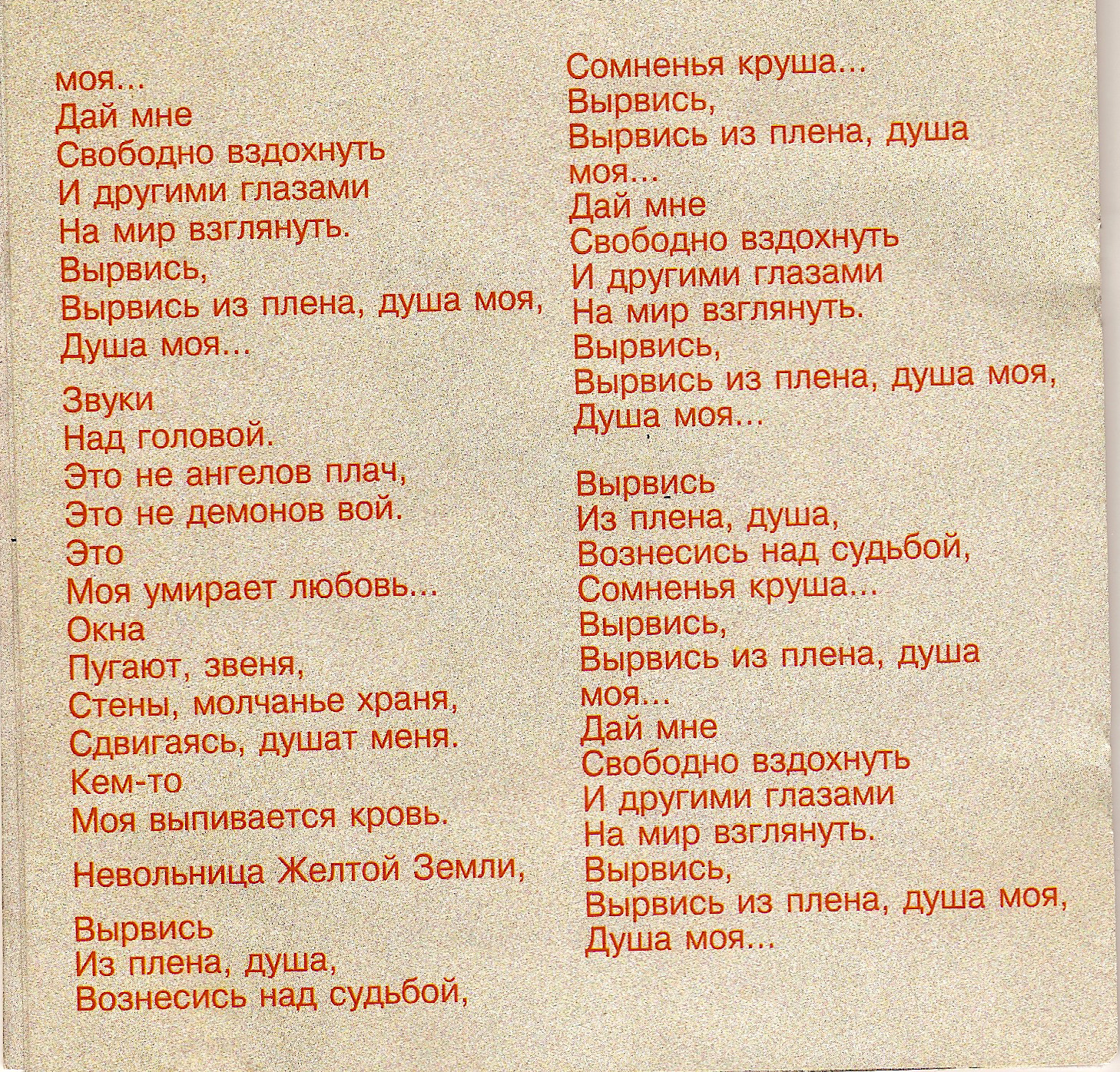 моя...
Дай мне
Свободно вздохнуть
И другими глазами
На мир взглянуть.
Вырвись,
Вырвись из плена, душа моя,
Душа моя...

Звуки
Над головой.
Это не ангелов плач,
Это не демонов вой.
Это
Моя умирает любовь...
Окна
Пугают, звеня,
Стены, молчанье храня,
Сдвигаясь, душат меня.
Кем-то
Моя выпивается кровь.

Невольница Желтой Земли,

Вырвись
Из плена, душа,
Вознесись над судьбой,
Сомненья круша...
Вырвись,
Вырвись из плена, душа
моя...
Дай мне
Свободно вздохнуть
И другими глазами
На мир взглянуть.
Вырвись,
Вырвись из плена, душа моя,
Душа моя...

Вырвись
Из плена, душа,
Вознесись над судьбой,
Сомненья круша...
Вырвись,
Вырвись из плена, душа
моя...
Дай мне
Свободно вздохнуть
И другими глазами
На мир взглянуть.
Вырвись,
Вырвись из плена, душа моя,
Душа моя...